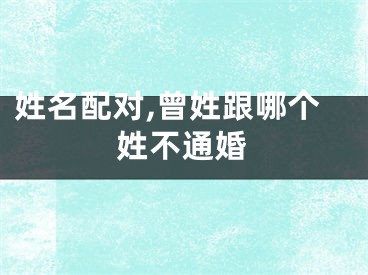 姓名配对,曾姓跟哪个姓不通婚